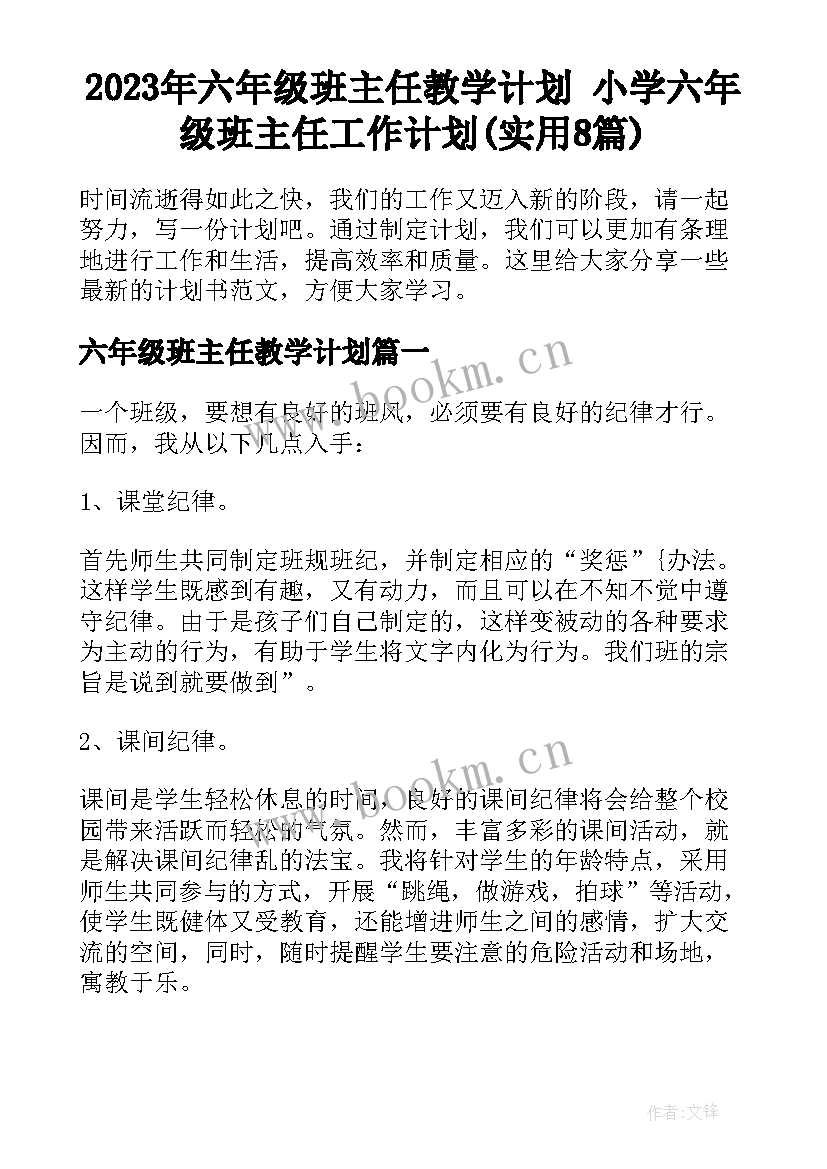 2023年六年级班主任教学计划 小学六年级班主任工作计划(实用8篇)

时间流逝得如此之快，我们的工作又迈入新的阶段，请一起努力，写一份计划吧。通过制定计划，我们可以更加有条理地进行工作和生活，提高效率和质量。这里给大家分享一些最新的计划书范文，方便大家学习。

六年级班主任教学计划篇一

www.bookm.cn

一个班级，要想有良好的班风，必须要有良好的纪律才行。因而，我从以下几点入手：

1、课堂纪律。

首先师生共同制定班规班纪，并制定相应的“奖惩”{办法。这样学生既感到有趣，又有动力，而且可以在不知不觉中遵守纪律。由于是孩子们自己制定的，这样变被动的各种要求为主动的行为，有助于学生将文字内化为行为。我们班的宗旨是说到就要做到”。

2、课间纪律。

www.bookm.cn

课间是学生轻松休息的时间，良好的课间纪律将会给整个校园带来活跃而轻松的气氛。然而，丰富多彩的课间活动，就是解决课间纪律乱的法宝。我将针对学生的年龄特点，采用师生共同参与的方式，开展“跳绳，做游戏，拍球”等活动，使学生既健体又受教育，还能增进师生之间的感情，扩大交流的空间，同时，随时提醒学生要注意的危险活动和场地，寓教于乐。

作者:文锋